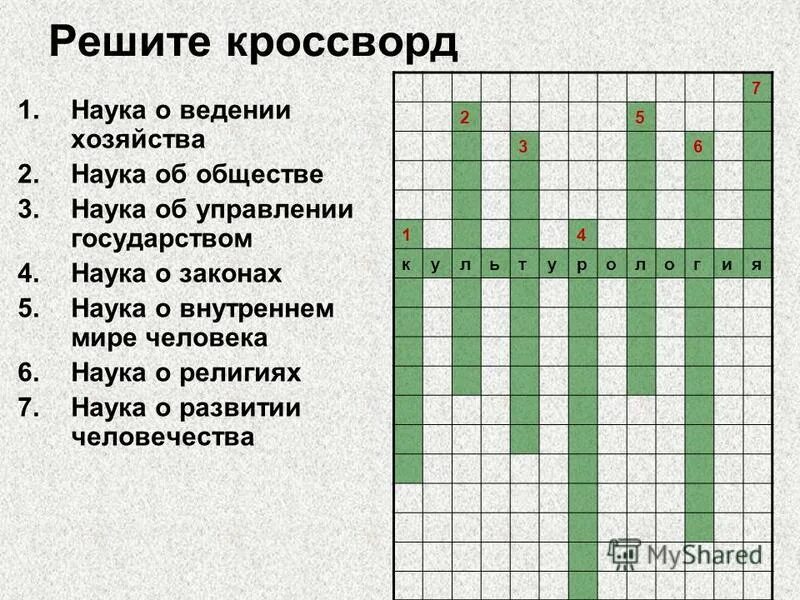 Решите кроссворд

1. Наука о ведении хозяйства
2. Наука об обществе
3. Наука об управлении государством
4. Наука о законах
5. Наука о внутреннем мире человека
6. Наука о религиях
7. Наука о развитии человечества

7
2
5
3
6
1
4
к у л ь т у р о л о г и я

MyShared